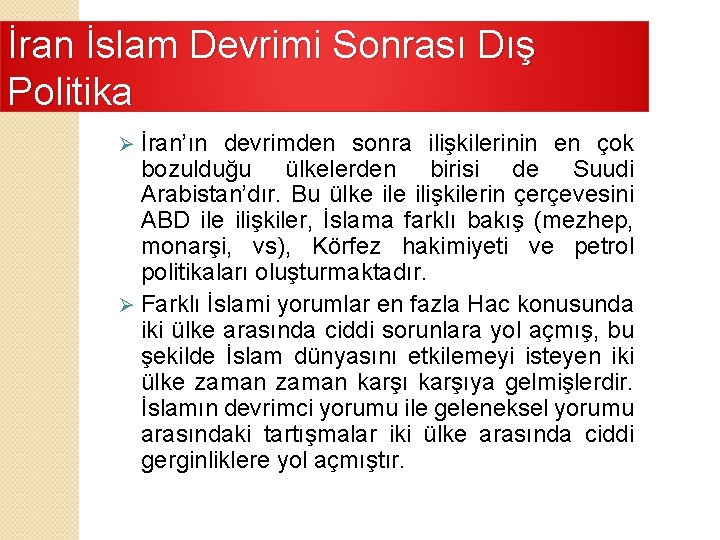 İran İslam Devrimi Sonrası Dış Politika

➢ İran'ın devrimden sonra ilişkilerinin en çok bozulduğu ülkelerden birisi de Suudi Arabistan'dır. Bu ülke ile ilişkilerin çerçevesini ABD ile ilişkiler, İslama farklı bakış (mezhep, monarşi, vs), Körfez hakimiyeti ve petrol politikaları oluşturmaktadır.

➢ Farklı İslami yorumlar en fazla Hac konusunda iki ülke arasında ciddi sorunlara yol açmış, bu şekilde İslam dünyasını etkilemeyi isteyen iki ülke zaman zaman karşı karşıya gelmişlerdir. İslamın devrimci yorumu ile geleneksel yorumu arasındaki tartışmalar iki ülke arasında ciddi gerginliklere yol açmıştır.